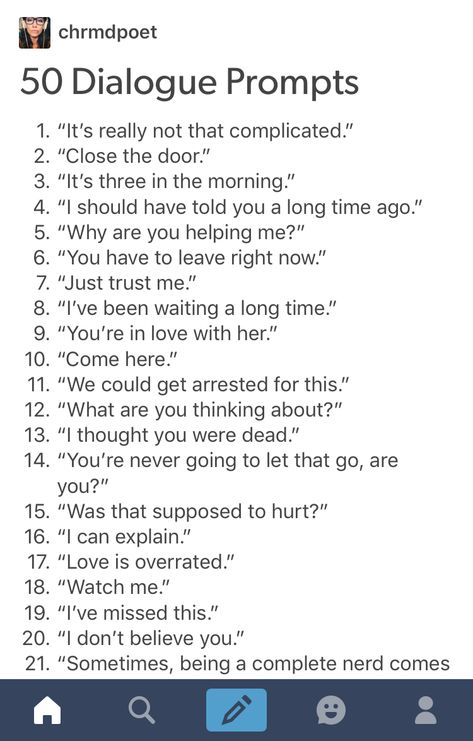 chrmdpoet

50 Dialogue Prompts

1. "It's really not that complicated."
2. "Close the door."
3. "It's three in the morning."
4. "I should have told you a long time ago."
5. "Why are you helping me?"
6. "You have to leave right now."
7. "Just trust me."
8. "I've been waiting a long time."
9. "You're in love with her."
10. "Come here."
11. "We could get arrested for this."
12. "What are you thinking about?"
13. "I thought you were dead."
14. "You're never going to let that go, are you?"
15. "Was that supposed to hurt?"
16. "I can explain."
17. "Love is overrated."
18. "Watch me."
19. "I've missed this."
20. "I don't believe you."
21. "Sometimes, being a complete nerd comes